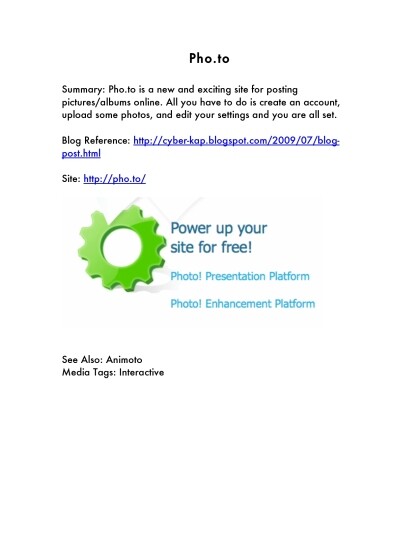 Pho.to

Summary: Pho.to is a new and exciting site for posting pictures/albums online. All you have to do is create an account, upload some photos, and edit your settings and you are all set.

Blog Reference: http://cyber-kap.blogspot.com/2009/07/blog-post.html

Site: http://pho.to/

Power up your site for free!

Photo! Presentation Platform

Photo! Enhancement Platform

See Also: Animoto
Media Tags: Interactive